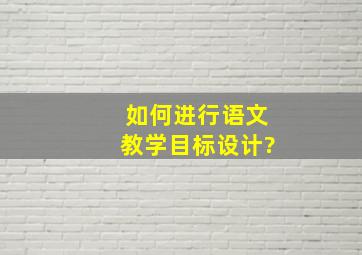 如何进行语文教学目标设计?